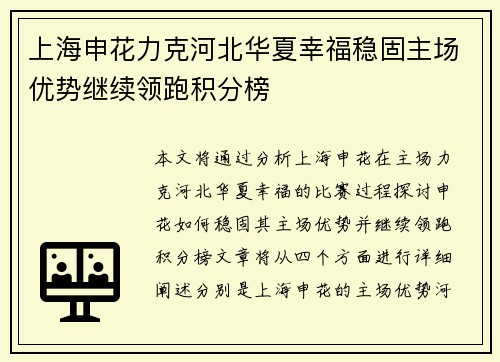 上海申花力克河北华夏幸福稳固主场优势继续领跑积分榜

本文将通过分析上海申花在主场力克河北华夏幸福的比赛过程探讨申花如何稳固其主场优势并继续领跑积分榜文章将从四个方面进行详细阐述分别是上海申花的主场优势河